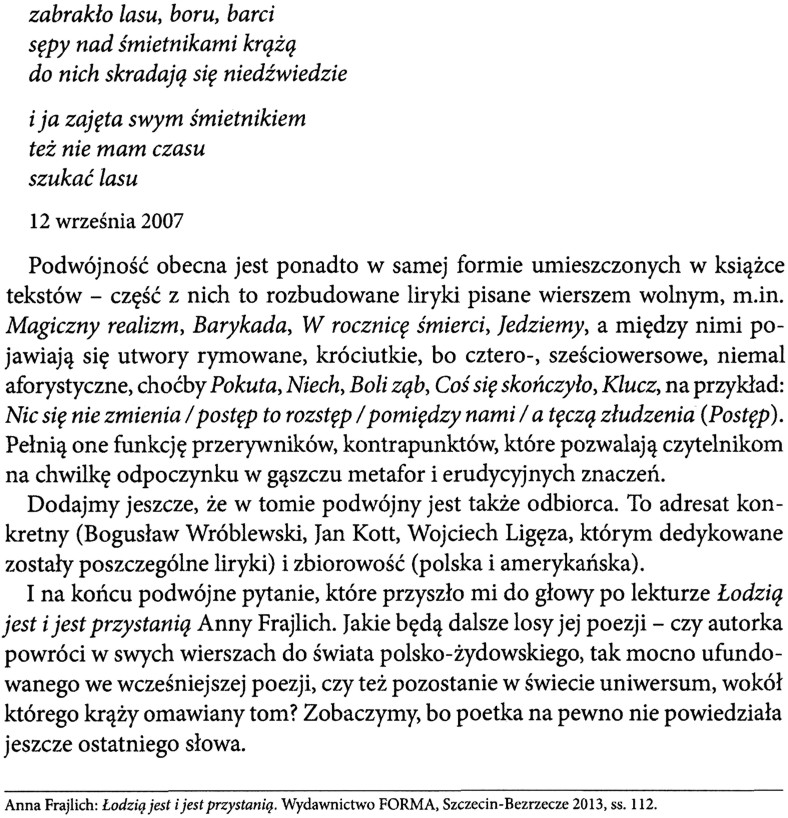 zabrakło lasu, boru, barci
sępy nad śmietnikami krążą
do nich skradają się niedźwiedzie

i ja zajęta swym śmietnikiem
też nie mam czasu
szukać lasu

12 września 2007

Podwójność obecna jest ponadto w samej formie umieszczonych w książce tekstów – część z nich to rozbudowane liryki pisane wierszem wolnym, m.in. Magiczny realizm, Barykada, W rocznicę śmierci, Jedziemy, a między nimi pojawiają się utwory rymowane, króciutkie, bo cztero-, sześciowersowe, niemal aforystyczne, choćby Pokuta, Niech, Boli ząb, Coś się skończyło, Klucz, na przykład: Nic się nie zmienia / postęp to rozstęp / pomiędzy nami / a tęczą złudzenia (Postęp). Pełnią one funkcję przerywników, kontrapunktów, które pozwalają czytelnikom na chwilkę odpoczynku w gąszczu metafor i erudycyjnych znaczeń.

Dodajmy jeszcze, że w tomie podwójny jest także odbiorca. To adresat konkretny (Bogusław Wróblewski, Jan Kott, Wojciech Ligęza, którym dedykowane zostały poszczególne liryki) i zbiorowość (polska i amerykańska).

I na końcu podwójne pytanie, które przyszło mi do głowy po lekturze Łodzią jest i jest przystanią Anny Frajlich. Jakie będą dalsze losy jej poezji – czy autorka powróci w swych wierszach do świata polsko-żydowskiego, tak mocno ufundowanego we wcześniejszej poezji, czy też pozostanie w świecie uniwersum, wokół którego krąży omawiany tom? Zobaczymy, bo poetka na pewno nie powiedziała jeszcze ostatniego słowa.

Anna Frajlich: Łodzią jest i jest przystanią. Wydawnictwo FORMA, Szczecin-Bezrzecze 2013, ss. 112.